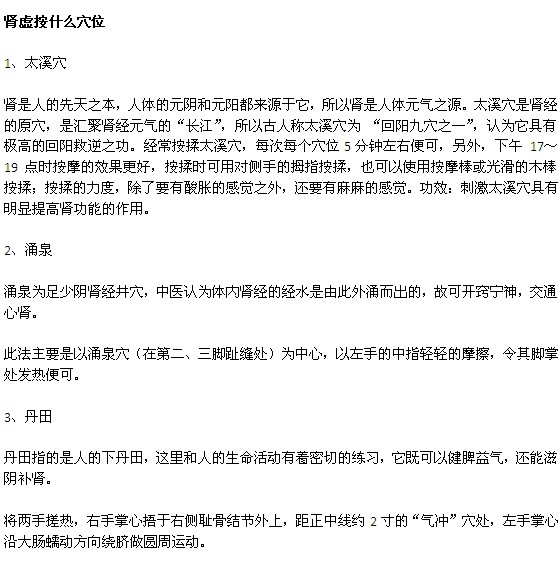 肾虚按什么穴位

1、太溪穴

肾是人的先天之本，人体的元阴和元阳都来源于它，所以肾是人体元气之源。太溪穴是肾经的原穴，是汇聚肾经元气的“长江”，所以古人称太溪穴为 “回阳九穴之一”，认为它具有极高的回阳救逆之功。经常按揉太溪穴，每次每个穴位 5 分钟左右便可，另外，下午 17～19 点时按摩的效果更好，按揉时可用对侧手的拇指按揉，也可以使用按摩棒或光滑的木棒按揉；按揉的力度，除了要有酸胀的感觉之外，还要有麻麻的感觉。功效：刺激太溪穴具有明显提高肾功能的作用。

2、涌泉

涌泉为足少阴肾经井穴，中医认为体内肾经的经水是由此外涌而出的，故可开窍宁神，交通心肾。

此法主要是以涌泉穴（在第二、三脚趾缝处）为中心，以左手的中指轻轻的摩擦，令其脚掌处发热便可。

3、丹田

丹田指的是人的下丹田，这里和人的生命活动有着密切的练习，它既可以健脾益气，还能滋阴补肾。

将两手搓热，右手掌心捂于右侧耻骨结节外上，距正中线约 2 寸的“气冲”穴处，左手掌心沿大肠蠕动方向绕脐做圆周运动。